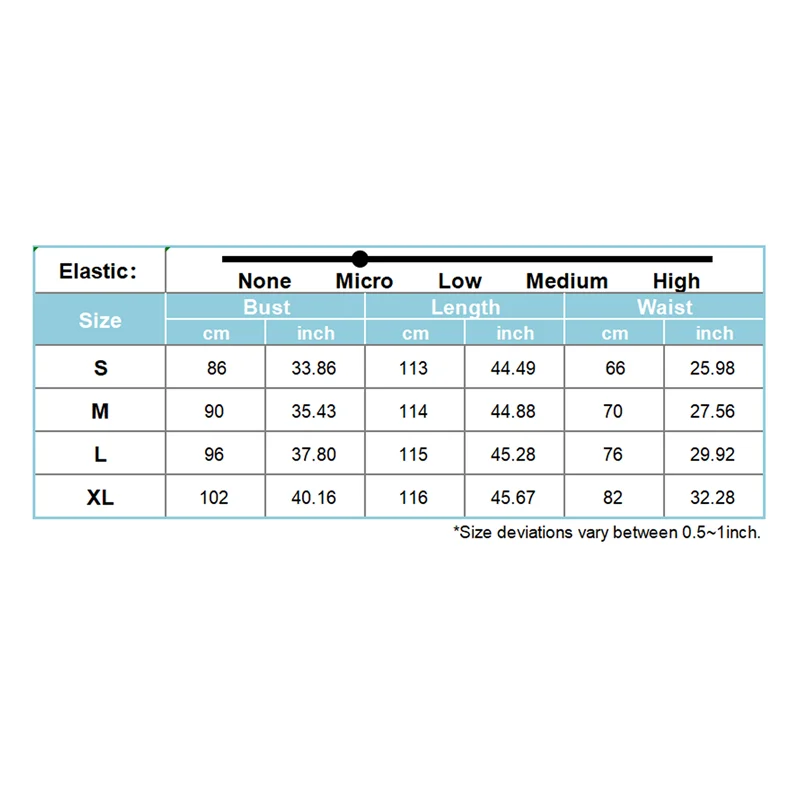 Elastic: None Micro Low Medium High

| Size | Bust cm | Bust inch | Length cm | Length inch | Waist cm | Waist inch |
|---|---|---|---|---|---|---|
| S | 86 | 33.86 | 113 | 44.49 | 66 | 25.98 |
| M | 90 | 35.43 | 114 | 44.88 | 70 | 27.56 |
| L | 96 | 37.80 | 115 | 45.28 | 76 | 29.92 |
| XL | 102 | 40.16 | 116 | 45.67 | 82 | 32.28 |

*Size deviations vary between 0.5~1inch.